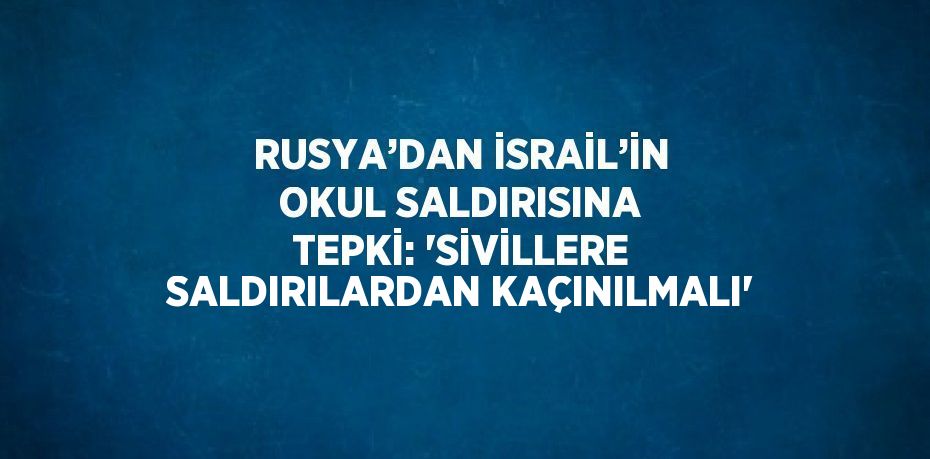 RUSYA’DAN İSRAİL’İN OKUL SALDIRISINA TEPKİ: 'SİVİLLERE SALDIRILARDAN KAÇINILMALI'